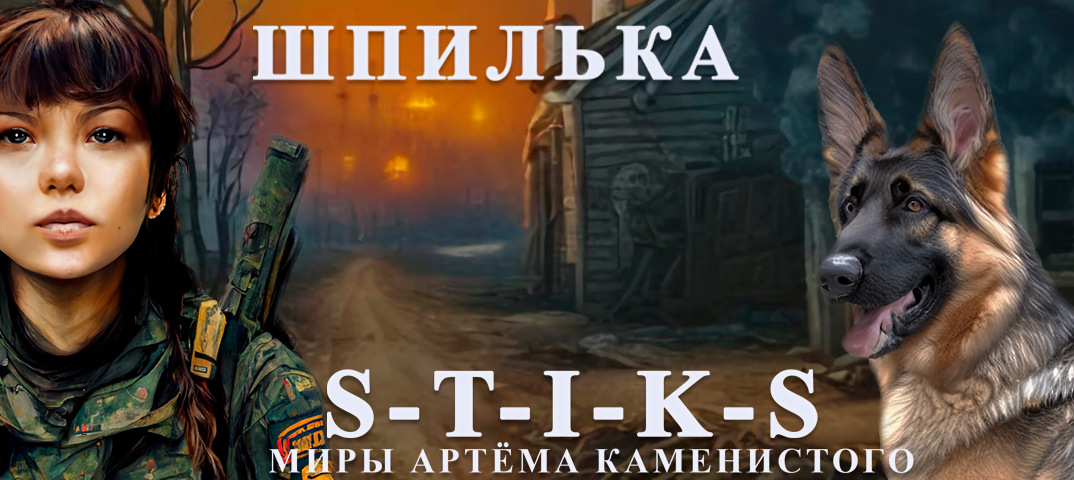 ШПИЛЬКА

S-T-I-K-S
МИРЫ АРТЁМА КАМЕНИСТОГО